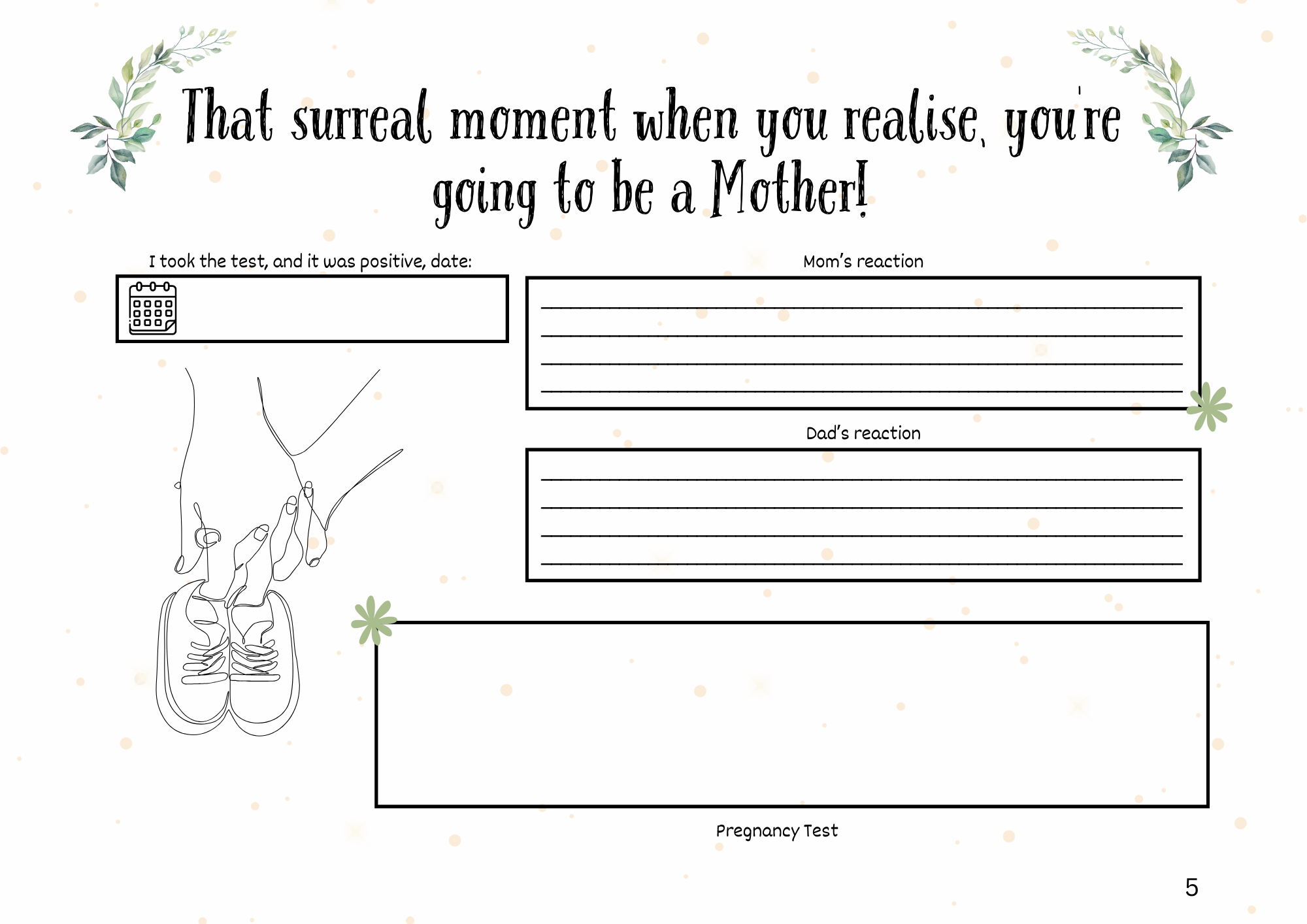 That surreal moment when you realise, you're going to be a Mother!

I took the test, and it was positive, date:

Mom's reaction

Dad's reaction

Pregnancy Test

5